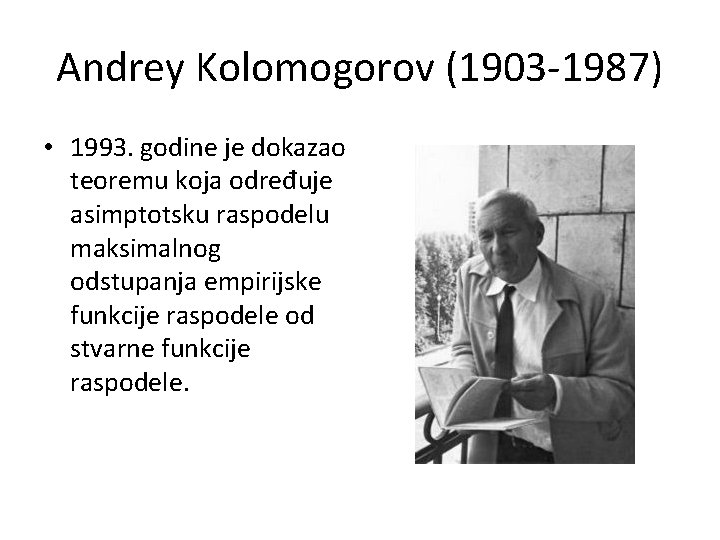 Andrey Kolomogorov (1903-1987)

• 1993. godine je dokazao teoremu koja određuje asimptotsku raspodelu maksimalnog odstupanja empirijske funkcije raspodele od stvarne funkcije raspodele.